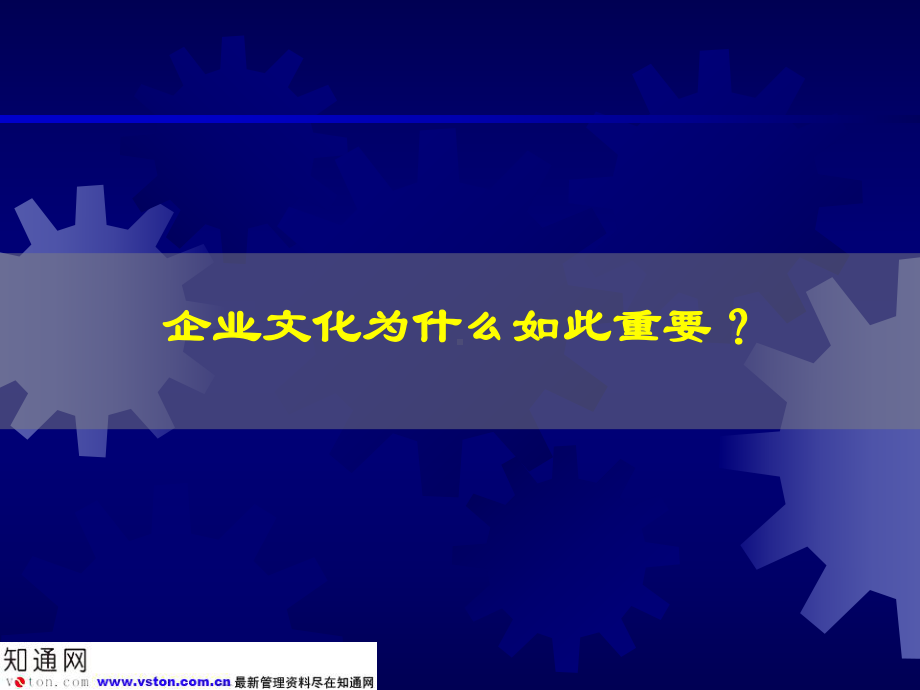 企业文化为什么如此重要？

知通网
vston.com www.vston.com.cn 最新管理资料尽在知通网